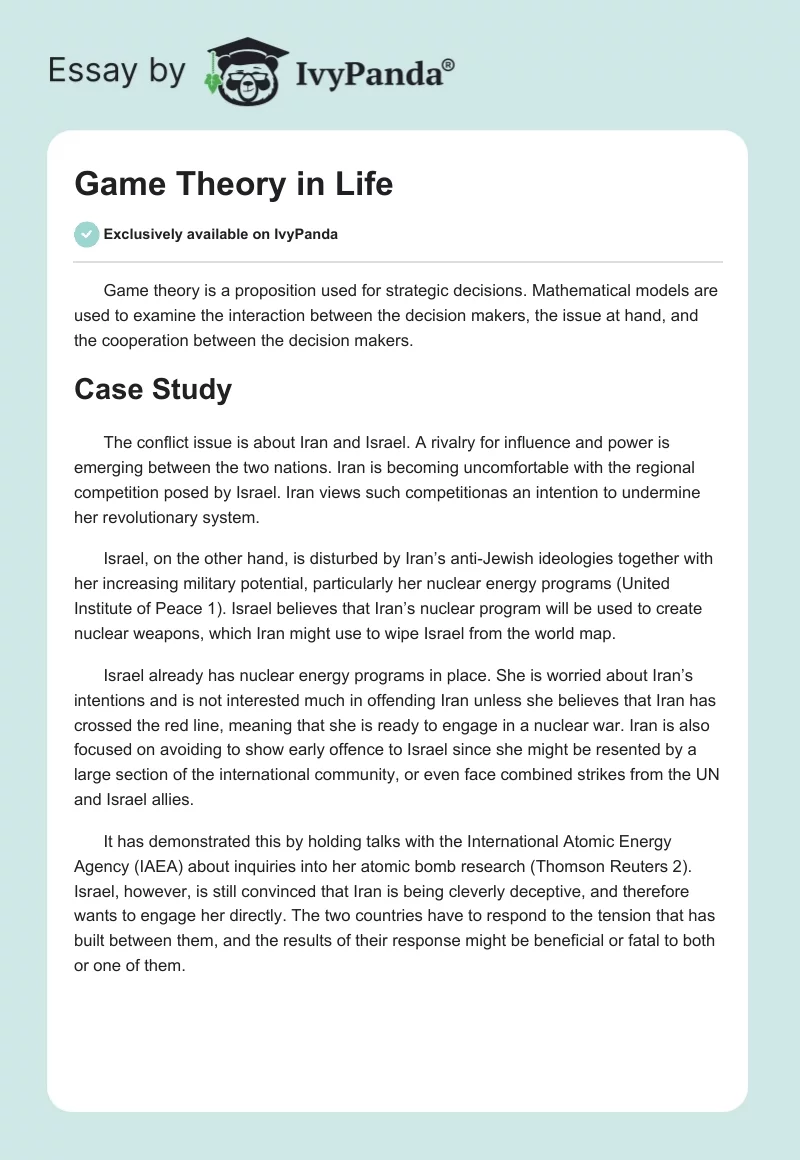 Essay by IvyPanda®

Game Theory in Life

Exclusively available on IvyPanda

Game theory is a proposition used for strategic decisions. Mathematical models are used to examine the interaction between the decision makers, the issue at hand, and the cooperation between the decision makers.

Case Study

The conflict issue is about Iran and Israel. A rivalry for influence and power is emerging between the two nations. Iran is becoming uncomfortable with the regional competition posed by Israel. Iran views such competitionas an intention to undermine her revolutionary system.

Israel, on the other hand, is disturbed by Iran's anti-Jewish ideologies together with her increasing military potential, particularly her nuclear energy programs (United Institute of Peace 1). Israel believes that Iran's nuclear program will be used to create nuclear weapons, which Iran might use to wipe Israel from the world map.

Israel already has nuclear energy programs in place. She is worried about Iran's intentions and is not interested much in offending Iran unless she believes that Iran has crossed the red line, meaning that she is ready to engage in a nuclear war. Iran is also focused on avoiding to show early offence to Israel since she might be resented by a large section of the international community, or even face combined strikes from the UN and Israel allies.

It has demonstrated this by holding talks with the International Atomic Energy Agency (IAEA) about inquiries into her atomic bomb research (Thomson Reuters 2). Israel, however, is still convinced that Iran is being cleverly deceptive, and therefore wants to engage her directly. The two countries have to respond to the tension that has built between them, and the results of their response might be beneficial or fatal to both or one of them.